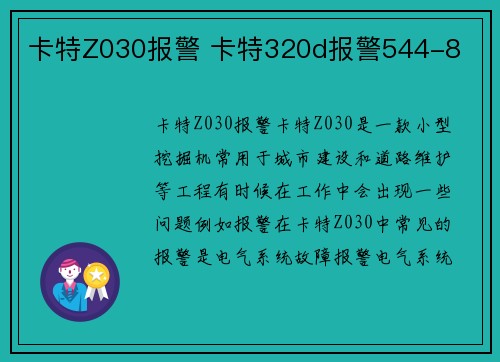 卡特Z030报警 卡特320d报警544-8

卡特Z030报警卡特Z030是一款小型挖掘机常用于城市建设和道路维护等工程有时候在工作中会出现一些问题例如报警在卡特Z030中常见的报警是电气系统故障报警电气系统